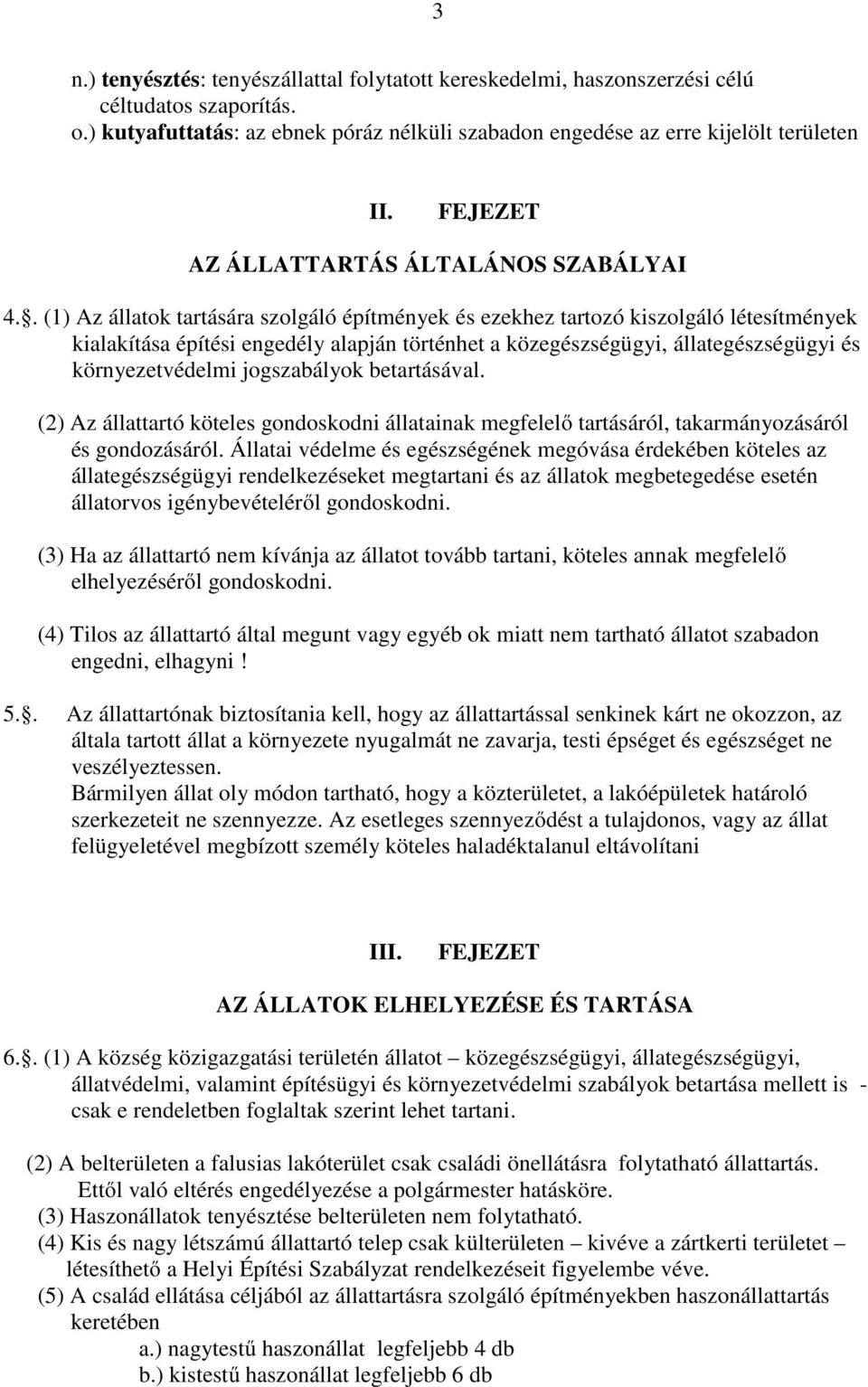 3

n.) tenyésztés: tenyészállattal folytatott kereskedelmi, haszonszerzési célú céltudatos szaporítás.
o.) kutyafuttatás: az ebnek póráz nélküli szabadon engedése az erre kijelölt területen

II. FEJEZET
AZ ÁLLATTARTÁS ÁLTALÁNOS SZABÁLYAI

4.. (1) Az állatok tartására szolgáló építmények és ezekhez tartozó kiszolgáló létesítmények kialakítása építési engedély alapján történhet a közegészségügyi, állategészségügyi és környezetvédelmi jogszabályok betartásával.

(2) Az állattartó köteles gondoskodni állatainak megfelelő tartásáról, takarmányozásáról és gondozásáról. Állatai védelme és egészségének megóvása érdekében köteles az állategészségügyi rendelkezéseket megtartani és az állatok megbetegedése esetén állatorvos igénybevételéről gondoskodni.

(3) Ha az állattartó nem kívánja az állatot tovább tartani, köteles annak megfelelő elhelyezéséről gondoskodni.

(4) Tilos az állattartó által megunt vagy egyéb ok miatt nem tartható állatot szabadon engedni, elhagyni !

5.. Az állattartónak biztosítania kell, hogy az állattartással senkinek kárt ne okozzon, az általa tartott állat a környezete nyugalmát ne zavarja, testi épséget és egészséget ne veszélyeztessen.
Bármilyen állat oly módon tartható, hogy a közterületet, a lakóépületek határoló szerkezeteit ne szennyezze. Az esetleges szennyeződést a tulajdonos, vagy az állat felügyeletével megbízott személy köteles haladéktalanul eltávolítani

III. FEJEZET
AZ ÁLLATOK ELHELYEZÉSE ÉS TARTÁSA

6.. (1) A község közigazgatási területén állatot – közegészségügyi, állategészségügyi, állatvédelmi, valamint építésügyi és környezetvédelmi szabályok betartása mellett is - csak e rendeletben foglaltak szerint lehet tartani.

(2) A belterületen a falusias lakóterület csak családi önellátásra folytatható állattartás. Ettől való eltérés engedélyezése a polgármester hatásköre.
(3) Haszonállatok tenyésztése belterületen nem folytatható.
(4) Kis és nagy létszámú állattartó telep csak külterületen – kivéve a zártkerti területet – létesíthető a Helyi Építési Szabályzat rendelkezéseit figyelembe véve.
(5) A család ellátása céljából az állattartásra szolgáló építményekben haszonállattartás keretében
a.) nagytestű haszonállat legfeljebb 4 db
b.) kistestű haszonállat legfeljebb 6 db